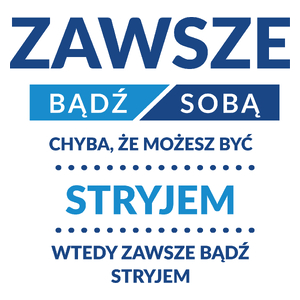 ZAWSZE

BĄDŹ SOBĄ

CHYBA, ŻE MOŻESZ BYĆ

STRYJEM

WTEDY ZAWSZE BĄDŹ STRYJEM